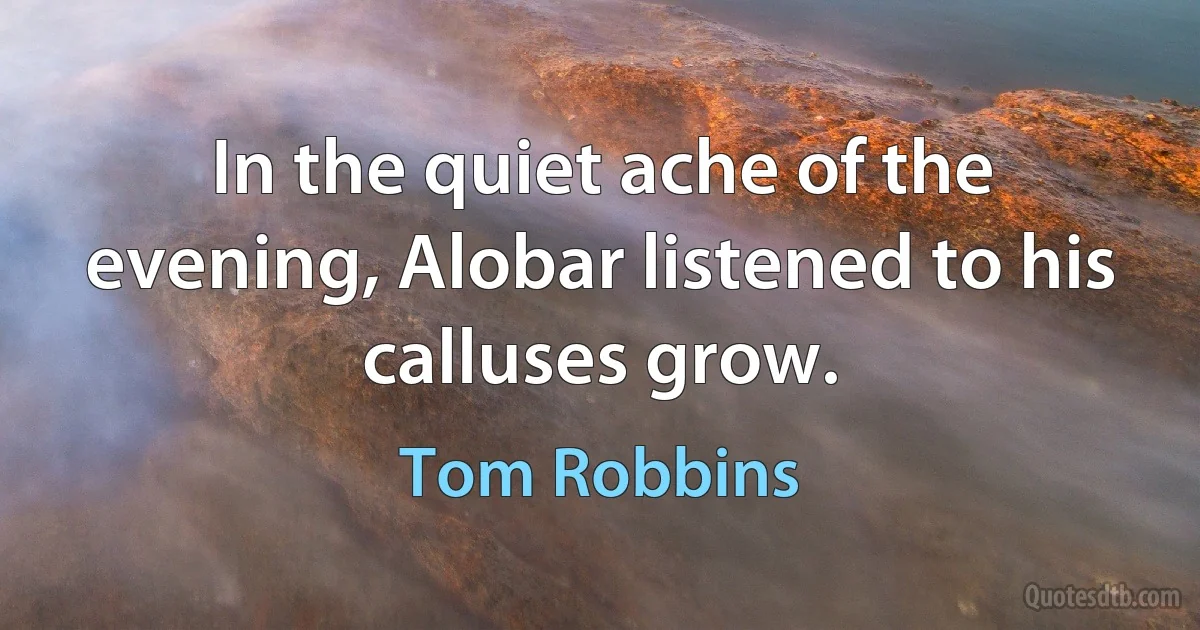 In the quiet ache of the evening, Alobar listened to his calluses grow.

Tom Robbins

Quotesdtb.com